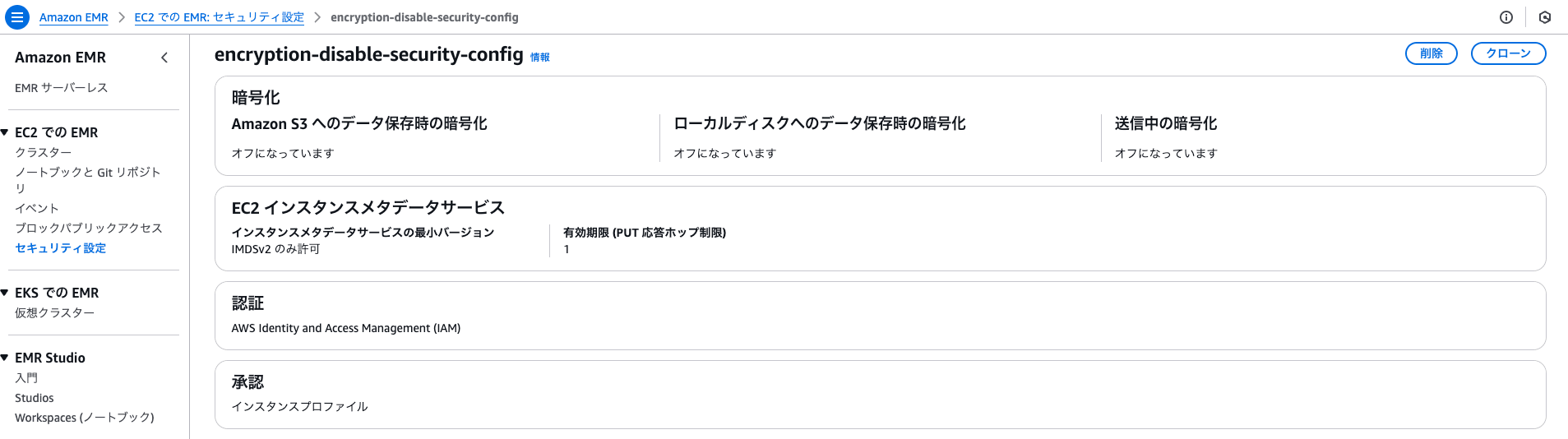 Amazon EMR > EC2 での EMR: セキュリティ設定 > encryption-disable-security-config

Amazon EMR

EMR サーバーレス

EC2 での EMR
クラスター
ノートブックと Git リポジトリ
イベント
ブロックパブリックアクセス
セキュリティ設定

EKS での EMR
仮想クラスター

EMR Studio
入門
Studios
Workspaces (ノートブック)

encryption-disable-security-config 情報

削除 クローン

暗号化

Amazon S3 へのデータ保存時の暗号化
オフになっています

ローカルディスクへのデータ保存時の暗号化
オフになっています

送信中の暗号化
オフになっています

EC2 インスタンスメタデータサービス

インスタンスメタデータサービスの最小バージョン
IMDSv2 のみ許可

有効期限 (PUT 応答ホップ制限)
1

認証
AWS Identity and Access Management (IAM)

承認
インスタンスプロファイル